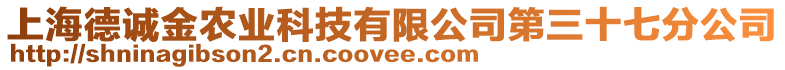 上海德诚金农业科技有限公司第三十七分公司
http://shninagibson2.cn.coovee.com